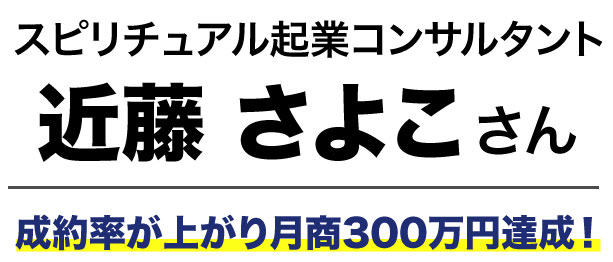 スピリチュアル起業コンサルタント

近藤 さよこさん

成約率が上がり月商300万円達成！